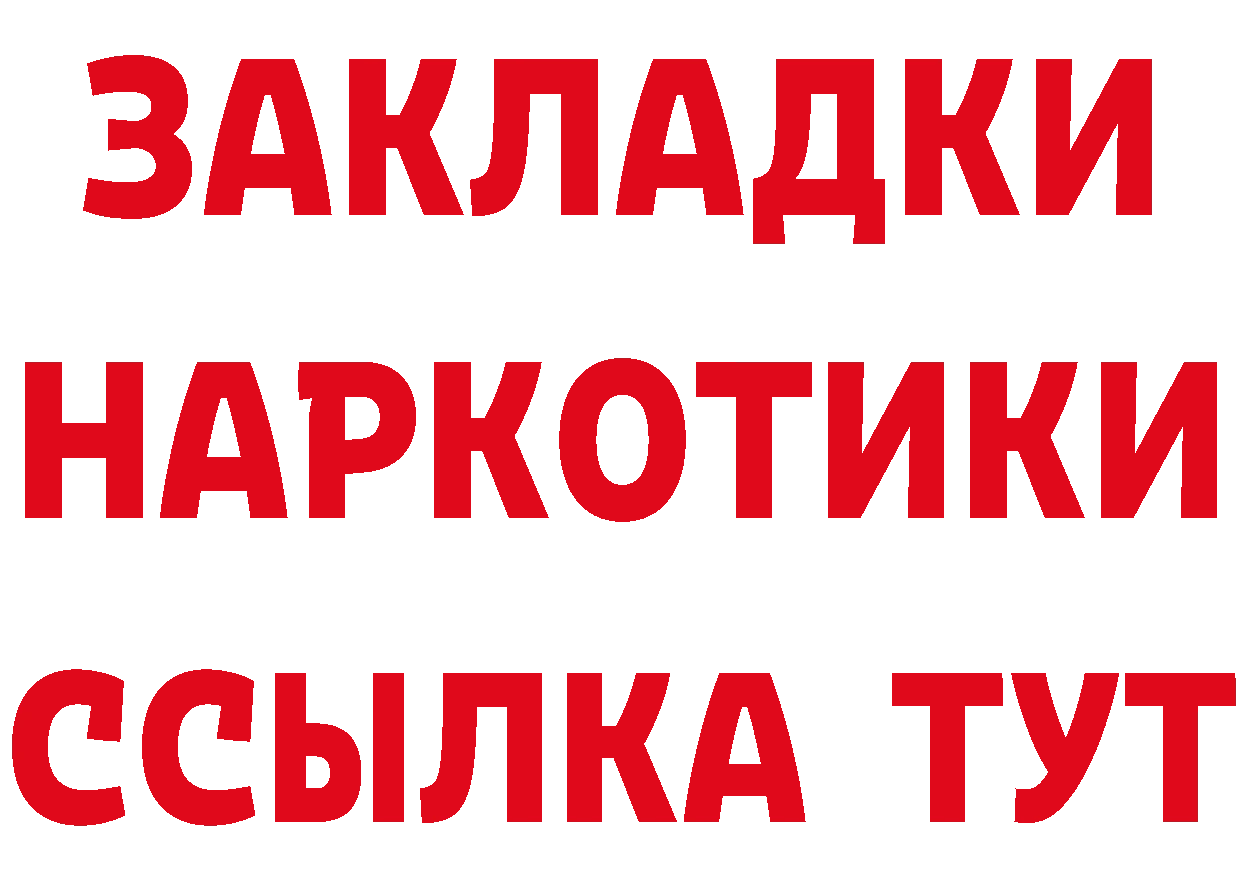 ЗАКЛАДКИ НАРКОТИКИ ССЫЛКА ТУТ